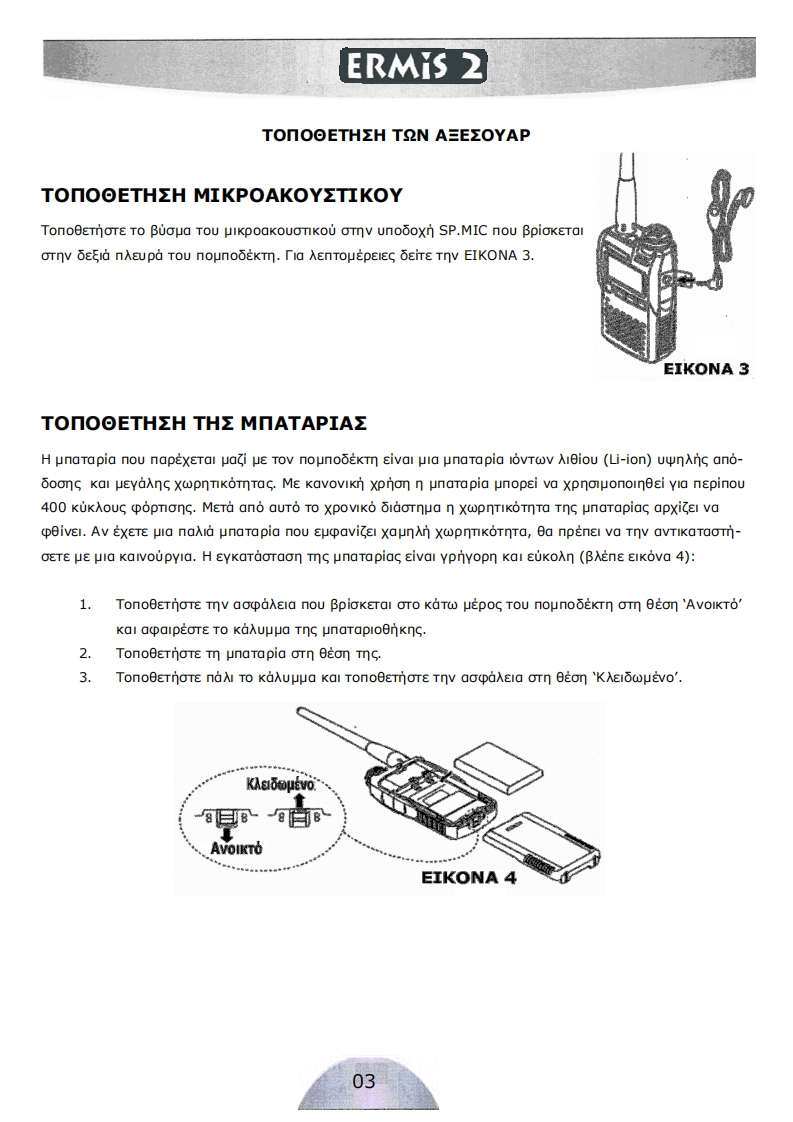 ERMiS 2

ΤΟΠΟΘΕΤΗΣΗ ΤΩΝ ΑΞΕΣΟΥΑΡ

ΤΟΠΟΘΕΤΗΣΗ ΜΙΚΡΟΑΚΟΥΣΤΙΚΟΥ

Τοποθετήστε το βύσμα του μικροακουστικού στην υποδοχή SP.MIC που βρίσκεται στην δεξιά πλευρά του πομποδέκτη. Για λεπτομέρειες δείτε την ΕΙΚΟΝΑ 3.

ΕΙΚΟΝΑ 3

ΤΟΠΟΘΕΤΗΣΗ ΤΗΣ ΜΠΑΤΑΡΙΑΣ

Η μπαταρία που παρέχεται μαζί με τον πομποδέκτη είναι μια μπαταρία ιόντων λιθίου (Li-ion) υψηλής απόδοσης και μεγάλης χωρητικότητας. Με κανονική χρήση η μπαταρία μπορεί να χρησιμοποιηθεί για περίπου 400 κύκλους φόρτισης. Μετά από αυτό το χρονικό διάστημα η χωρητικότητα της μπαταρίας αρχίζει να φθίνει. Αν έχετε μια παλιά μπαταρία που εμφανίζει χαμηλή χωρητικότητα, θα πρέπει να την αντικαταστήσετε με μια καινούργια. Η εγκατάσταση της μπαταρίας είναι γρήγορη και εύκολη (βλέπε εικόνα 4):

1. Τοποθετήστε την ασφάλεια που βρίσκεται στο κάτω μέρος του πομποδέκτη στη θέση 'Ανοικτό' και αφαιρέστε το κάλυμμα της μπαταριοθήκης.
2. Τοποθετήστε τη μπαταρία στη θέση της.
3. Τοποθετήστε πάλι το κάλυμμα και τοποθετήστε την ασφάλεια στη θέση 'Κλειδωμένο'.

Κλειδωμένο
Ανοικτό
ΕΙΚΟΝΑ 4

03